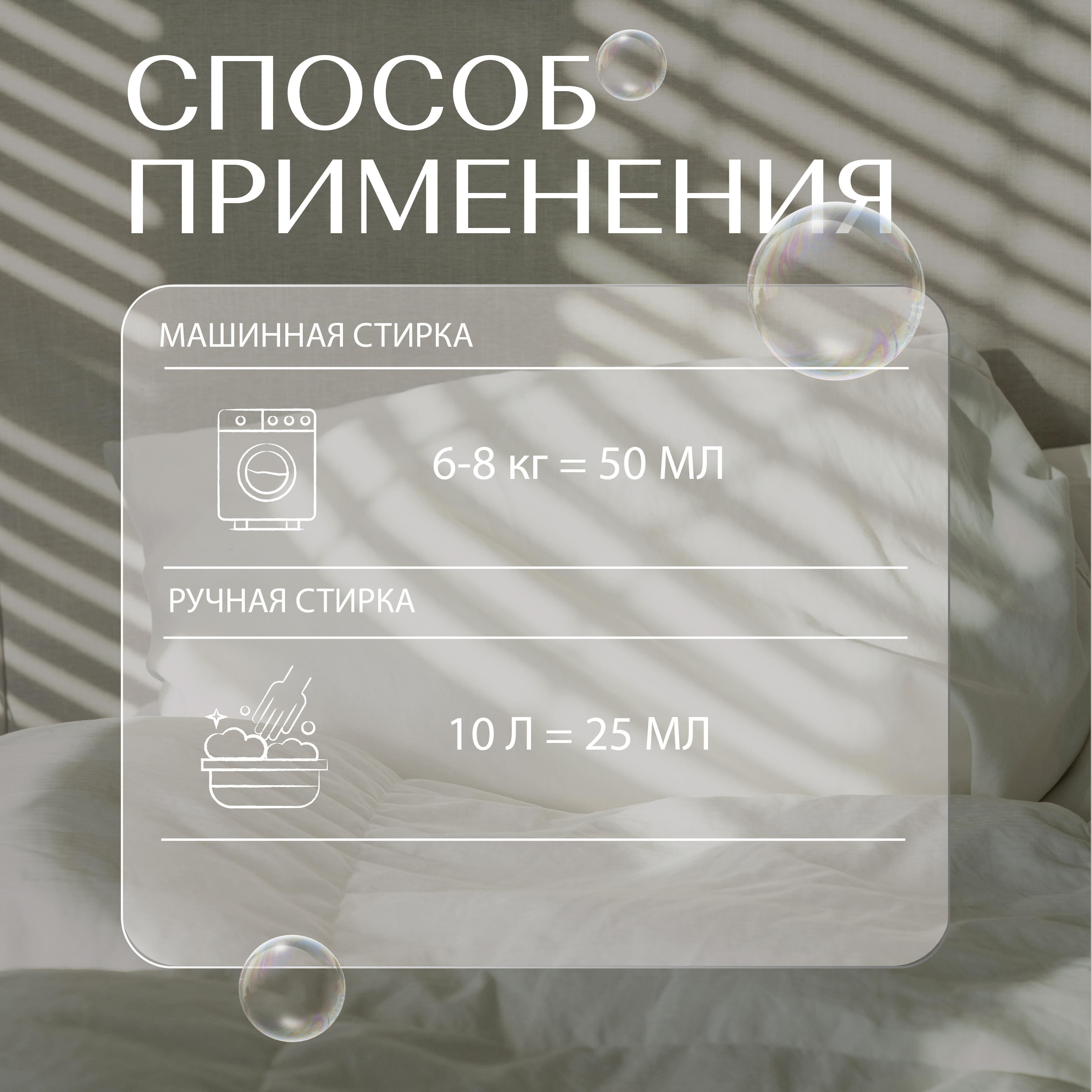 СПОСОБ ПРИМЕНЕНИЯ

МАШИННАЯ СТИРКА

6-8 кг = 50 МЛ

РУЧНАЯ СТИРКА

10 Л = 25 МЛ